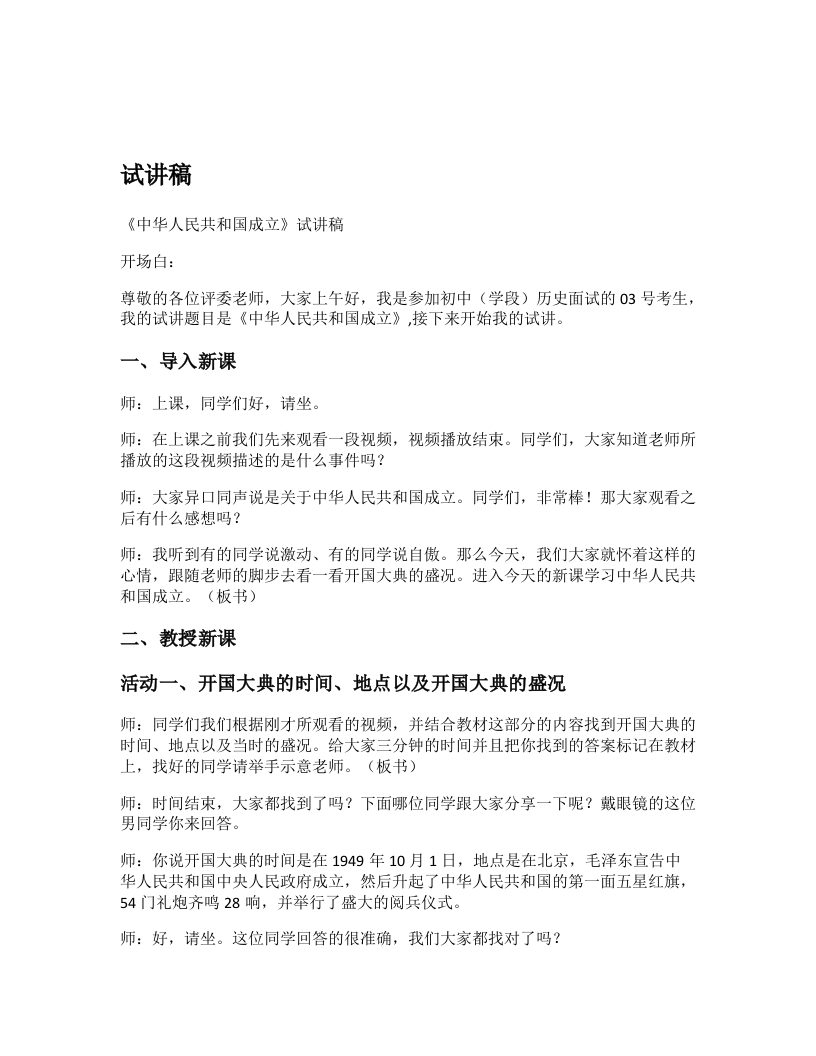 试讲稿

《中华人民共和国成立》试讲稿

开场白：

尊敬的各位评委老师，大家上午好，我是参加初中（学段）历史面试的 03 号考生，我的试讲题目是《中华人民共和国成立》,接下来开始我的试讲。

一、导入新课

师：上课，同学们好，请坐。

师：在上课之前我们先来观看一段视频，视频播放结束。同学们，大家知道老师所播放的这段视频描述的是什么事件吗？

师：大家异口同声说是关于中华人民共和国成立。同学们，非常棒！那大家观看之后有什么感想吗？

师：我听到有的同学说激动、有的同学说自傲。那么今天，我们大家就怀着这样的心情，跟随老师的脚步去看一看开国大典的盛况。进入今天的新课学习中华人民共和国成立。（板书）

二、教授新课

活动一、开国大典的时间、地点以及开国大典的盛况

师：同学们我们根据刚才所观看的视频，并结合教材这部分的内容找到开国大典的时间、地点以及当时的盛况。给大家三分钟的时间并且把你找到的答案标记在教材上，找好的同学请举手示意老师。（板书）

师：时间结束，大家都找到了吗？下面哪位同学跟大家分享一下呢？戴眼镜的这位男同学你来回答。

师：你说开国大典的时间是在 1949 年 10 月 1 日，地点是在北京，毛泽东宣告中华人民共和国中央人民政府成立，然后升起了中华人民共和国的第一面五星红旗，54 门礼炮齐鸣 28 响，并举行了盛大的阅兵仪式。

师：好，请坐。这位同学回答的很准确，我们大家都找对了吗？